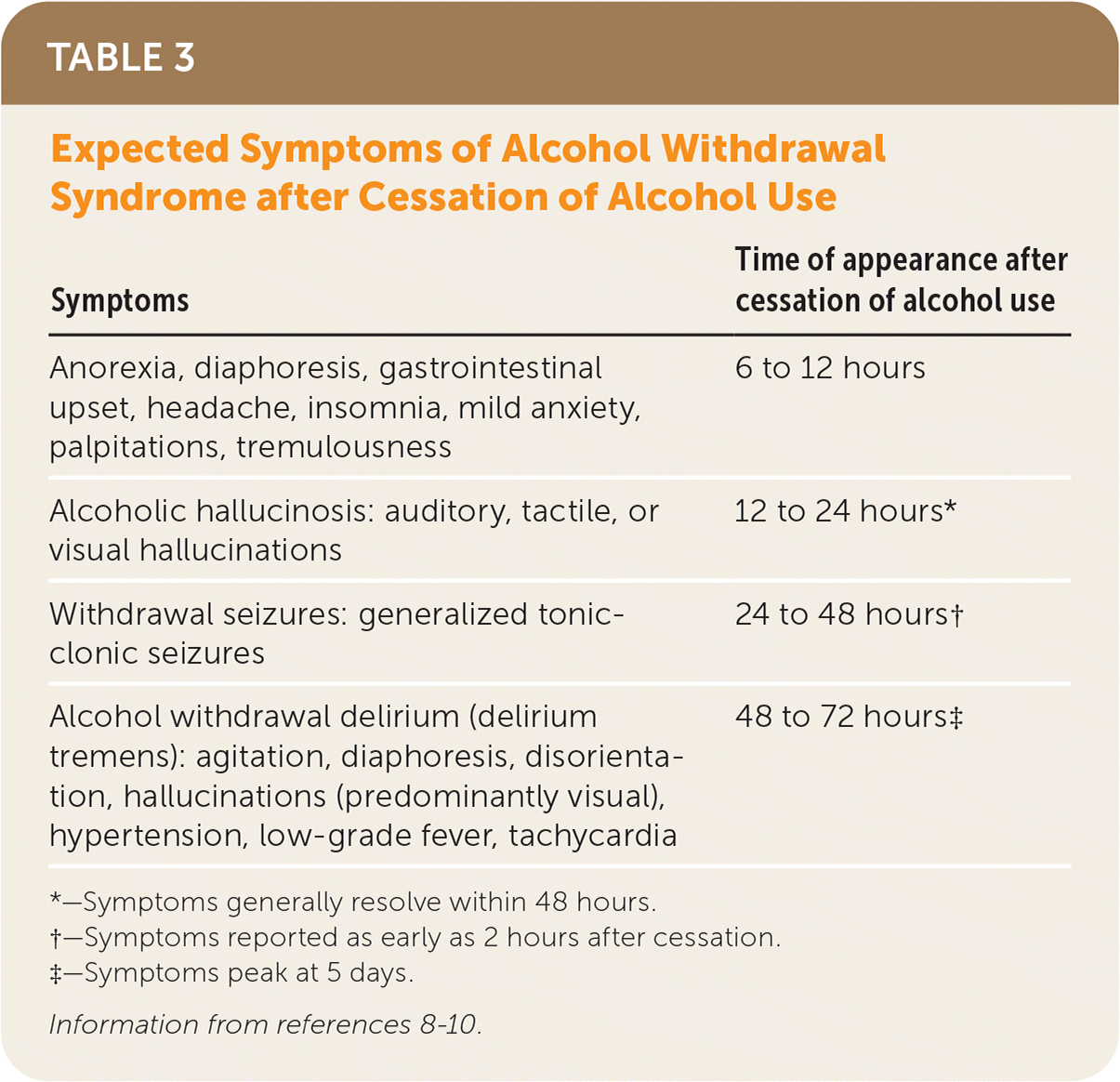 TABLE 3

Expected Symptoms of Alcohol Withdrawal Syndrome after Cessation of Alcohol Use

| Symptoms | Time of appearance after cessation of alcohol use |
|---|---|
| Anorexia, diaphoresis, gastrointestinal upset, headache, insomnia, mild anxiety, palpitations, tremulousness | 6 to 12 hours |
| Alcoholic hallucinosis: auditory, tactile, or visual hallucinations | 12 to 24 hours* |
| Withdrawal seizures: generalized tonic-clonic seizures | 24 to 48 hours† |
| Alcohol withdrawal delirium (delirium tremens): agitation, diaphoresis, disorientation, hallucinations (predominantly visual), hypertension, low-grade fever, tachycardia | 48 to 72 hours‡ |

*—Symptoms generally resolve within 48 hours.
†—Symptoms reported as early as 2 hours after cessation.
‡—Symptoms peak at 5 days.

Information from references 8-10.